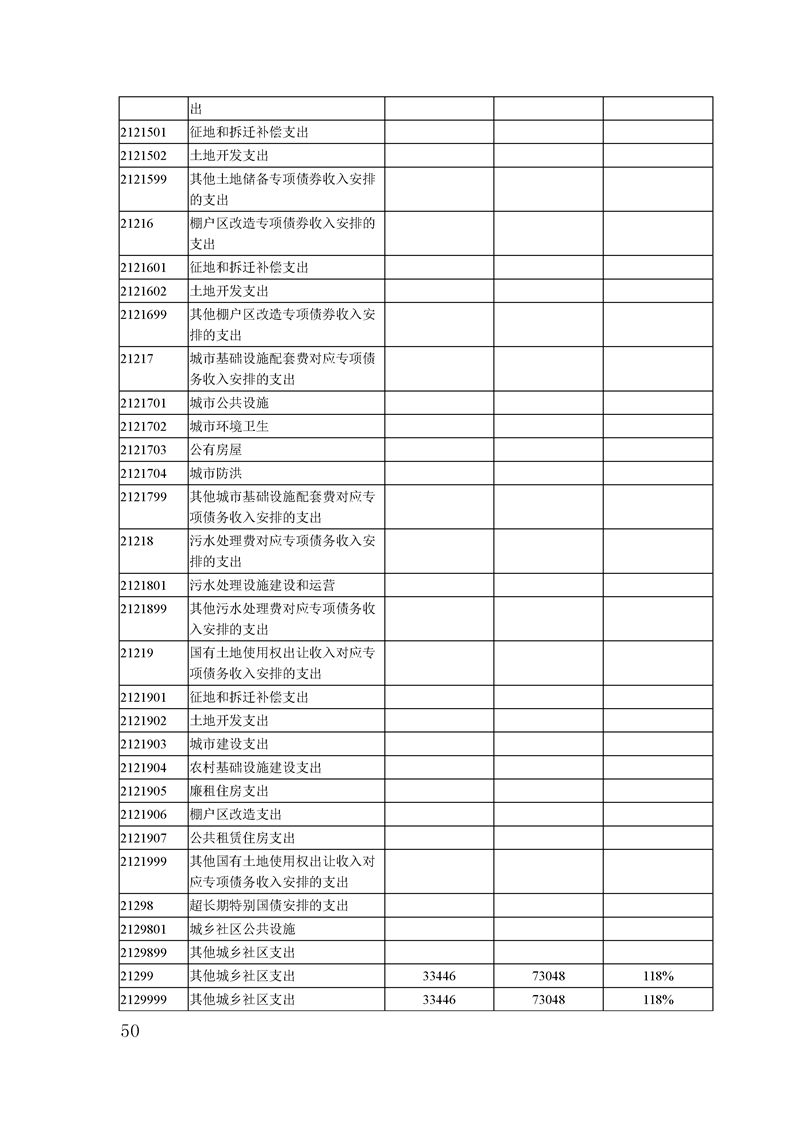 | | 出 | | | |
|---|---|---|---|---|
| 2121501 | 征地和拆迁补偿支出 | | | |
| 2121502 | 土地开发支出 | | | |
| 2121599 | 其他土地储备专项债券收入安排的支出 | | | |
| 21216 | 棚户区改造专项债券收入安排的支出 | | | |
| 2121601 | 征地和拆迁补偿支出 | | | |
| 2121602 | 土地开发支出 | | | |
| 2121699 | 其他棚户区改造专项债券收入安排的支出 | | | |
| 21217 | 城市基础设施配套费对应专项债务收入安排的支出 | | | |
| 2121701 | 城市公共设施 | | | |
| 2121702 | 城市环境卫生 | | | |
| 2121703 | 公有房屋 | | | |
| 2121704 | 城市防洪 | | | |
| 2121799 | 其他城市基础设施配套费对应专项债务收入安排的支出 | | | |
| 21218 | 污水处理费对应专项债务收入安排的支出 | | | |
| 2121801 | 污水处理设施建设和运营 | | | |
| 2121899 | 其他污水处理费对应专项债务收入安排的支出 | | | |
| 21219 | 国有土地使用权出让收入对应专项债务收入安排的支出 | | | |
| 2121901 | 征地和拆迁补偿支出 | | | |
| 2121902 | 土地开发支出 | | | |
| 2121903 | 城市建设支出 | | | |
| 2121904 | 农村基础设施建设支出 | | | |
| 2121905 | 廉租住房支出 | | | |
| 2121906 | 棚户区改造支出 | | | |
| 2121907 | 公共租赁住房支出 | | | |
| 2121999 | 其他国有土地使用权出让收入对应专项债务收入安排的支出 | | | |
| 21298 | 超长期特别国债安排的支出 | | | |
| 2129801 | 城乡社区公共设施 | | | |
| 2129899 | 其他城乡社区支出 | | | |
| 21299 | 其他城乡社区支出 | 33446 | 73048 | 118% |
| 2129999 | 其他城乡社区支出 | 33446 | 73048 | 118% |

50